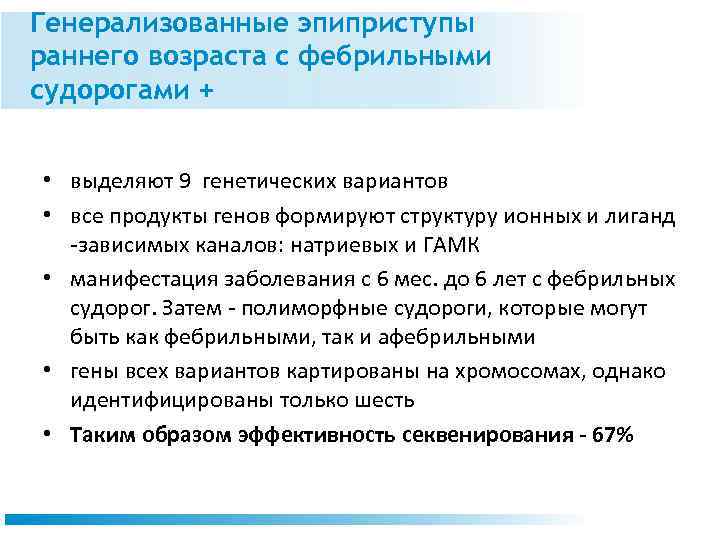 Генерализованные эпиприступы раннего возраста с фебрильными судорогами +

• выделяют 9 генетических вариантов
• все продукты генов формируют структуру ионных и лиганд -зависимых каналов: натриевых и ГАМК
• манифестация заболевания с 6 мес. до 6 лет с фебрильных судорог. Затем - полиморфные судороги, которые могут быть как фебрильными, так и афебрильными
• гены всех вариантов картированы на хромосомах, однако идентифицированы только шесть
• Таким образом эффективность секвенирования - 67%